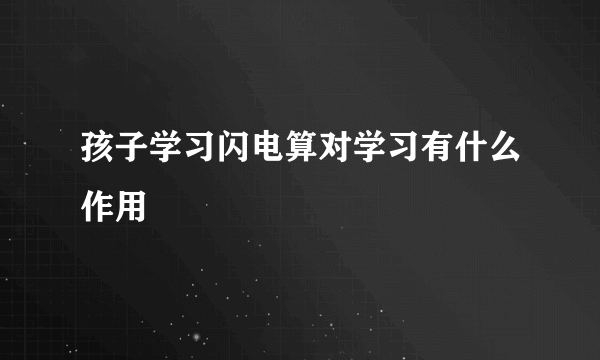 孩子学习闪电算对学习有什么作用